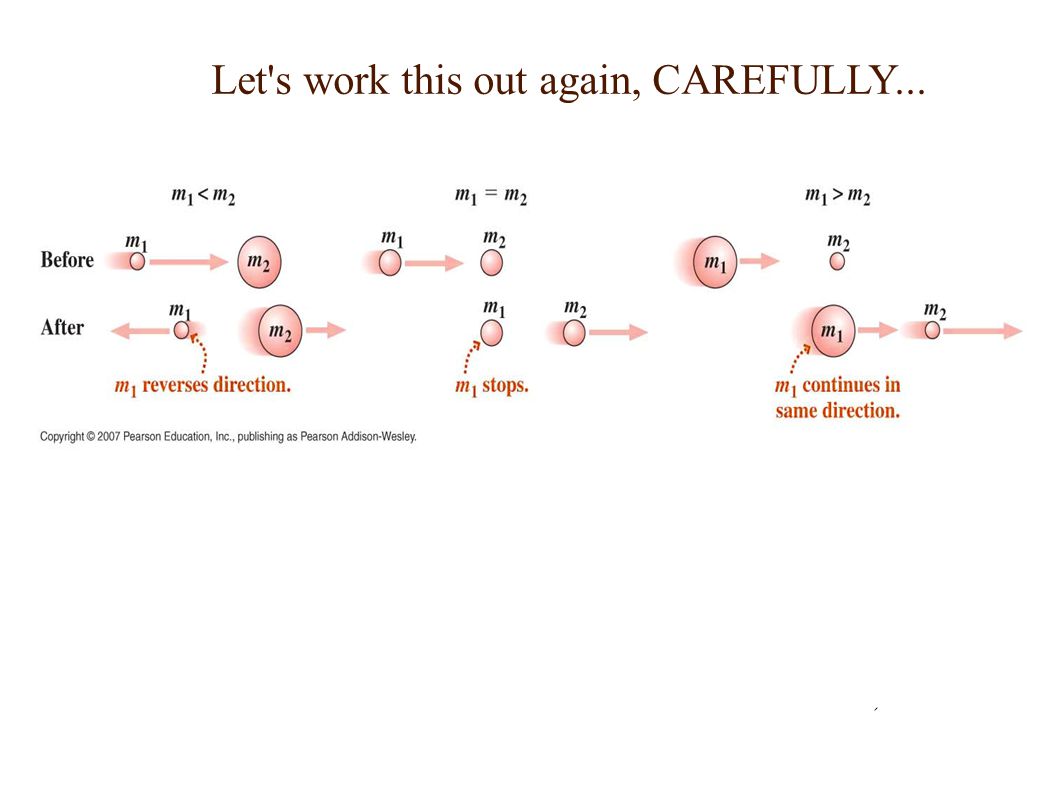 Let's work this out again, CAREFULLY...

$m_1 < m_2$

Before $m_1$ $m_2$

After $m_1$ $m_2$

$m_1$ reverses direction.

$m_1 = m_2$

$m_1$ $m_2$

$m_1$ $m_2$

$m_1$ stops.

$m_1 > m_2$

$m_1$ $m_2$

$m_1$ $m_2$

$m_1$ continues in same direction.

Copyright © 2007 Pearson Education, Inc., publishing as Pearson Addison-Wesley.